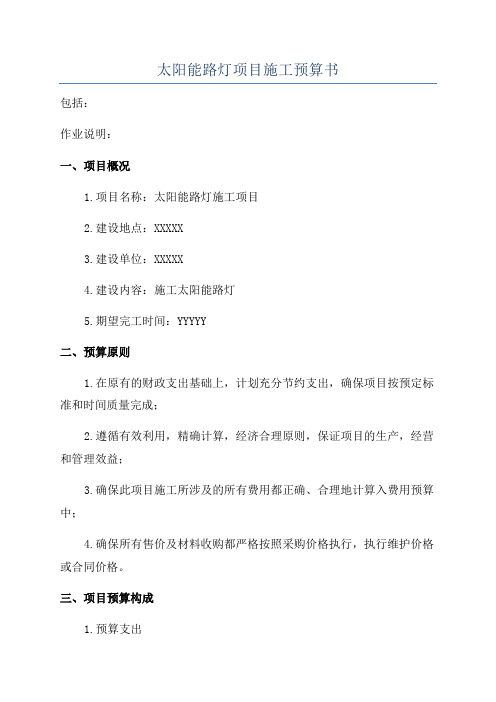 太阳能路灯项目施工预算书

包括：

作业说明：

一、项目概况

1.项目名称：太阳能路灯施工项目

2.建设地点：XXXXX

3.建设单位：XXXXX

4.建设内容：施工太阳能路灯

5.期望完工时间：YYYYY

二、预算原则

1.在原有的财政支出基础上，计划充分节约支出，确保项目按预定标准和时间质量完成；

2.遵循有效利用，精确计算，经济合理原则，保证项目的生产，经营和管理效益；

3.确保此项目施工所涉及的所有费用都正确、合理地计算入费用预算中；

4.确保所有售价及材料收购都严格按照采购价格执行，执行维护价格或合同价格。

三、项目预算构成

1.预算支出